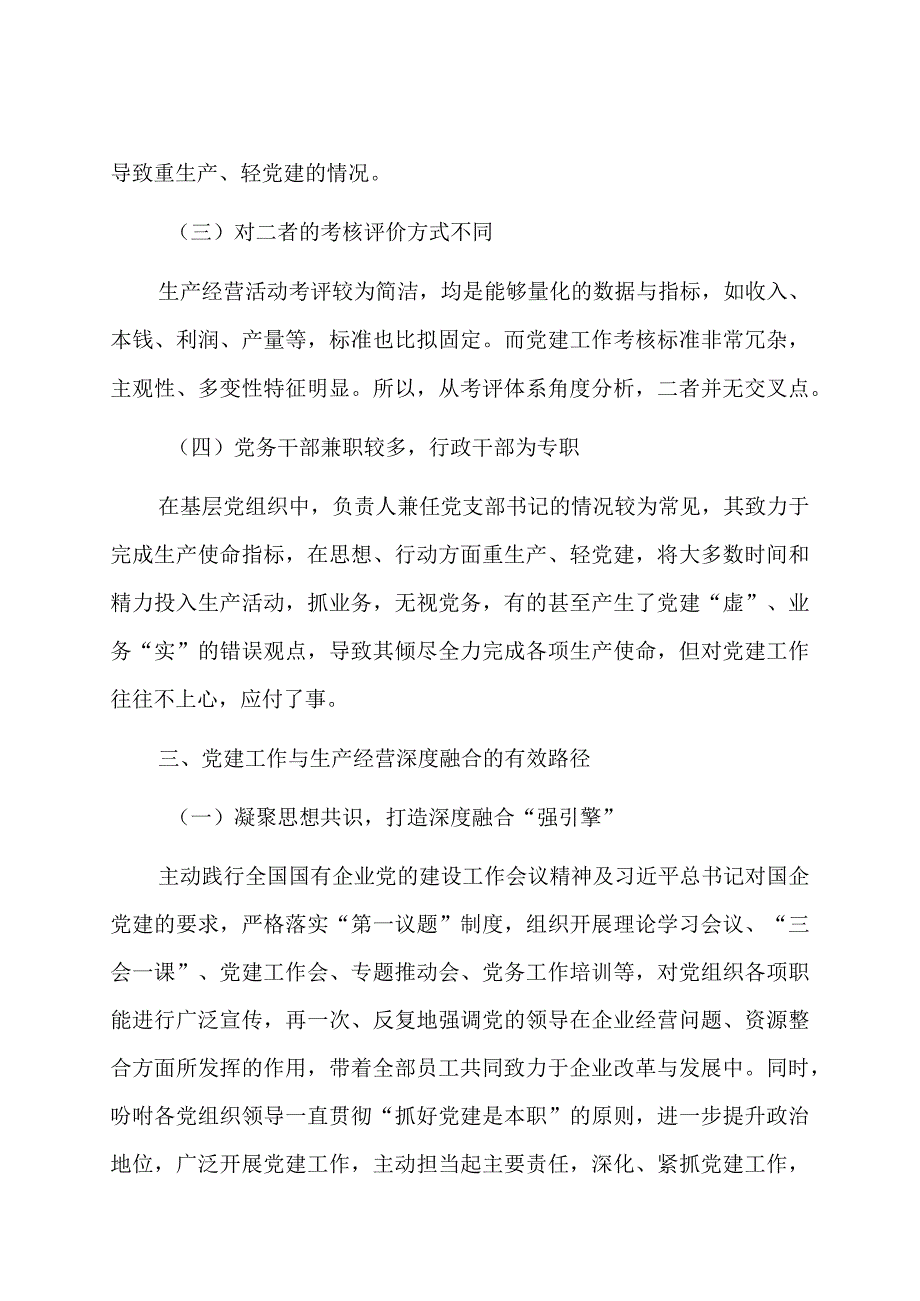 导致重生产、轻党建的情况。

（三）对二者的考核评价方式不同

生产经营活动考评较为简洁，均是能够量化的数据与指标，如收入、本钱、利润、产量等，标准也比拟固定。而党建工作考核标准非常冗杂，主观性、多变性特征明显。所以，从考评体系角度分析，二者并无交叉点。

（四）党务干部兼职较多，行政干部为专职

在基层党组织中，负责人兼任党支部书记的情况较为常见，其致力于完成生产使命指标，在思想、行动方面重生产、轻党建，将大多数时间和精力投入生产活动，抓业务，无视党务，有的甚至产生了党建“虚”、业务“实”的错误观点，导致其倾尽全力完成各项生产使命，但对党建工作往往不上心，应付了事。

三、党建工作与生产经营深度融合的有效路径

（一）凝聚思想共识，打造深度融合“强引擎”

主动践行全国国有企业党的建设工作会议精神及习近平总书记对国企党建的要求，严格落实“第一议题”制度，组织开展理论学习会议、“三会一课”、党建工作会、专题推动会、党务工作培训等，对党组织各项职能进行广泛宣传，再一次、反复地强调党的领导在企业经营问题、资源整合方面所发挥的作用，带着全部员工共同致力于企业改革与发展中。同时，吩咐各党组织领导一直贯彻“抓好党建是本职”的原则，进一步提升政治地位，广泛开展党建工作，主动担当起主要责任，深化、紧抓党建工作，